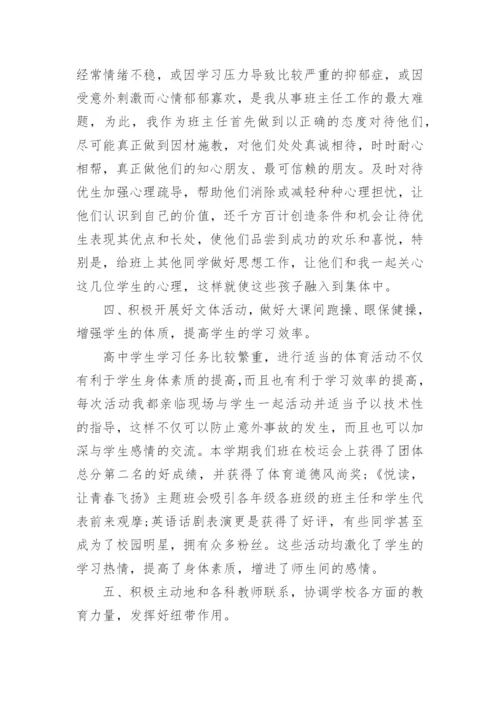 经常情绪不稳，或因学习压力导致比较严重的抑郁症，或因受意外刺激而心情郁郁寡欢，是我从事班主任工作的最大难题，为此，我作为班主任首先做到以正确的态度对待他们，尽可能真正做到因材施教，对他们处处真诚相待，时时耐心相帮，真正做他们的知心朋友、最可信赖的朋友。及时对待优生加强心理疏导，帮助他们消除或减轻种种心理担忧，让他们认识到自己的价值，还千方百计创造条件和机会让待优生表现其优点和长处，使他们品尝到成功的欢乐和喜悦，特别是，给班上其他同学做好思想工作，让他们和我一起关心这几位学生的心理，这样就使这些孩子融入到集体中。

四、积极开展好文体活动，做好大课间跑操、眼保健操，增强学生的体质，提高学生的学习效率。

高中学生学习任务比较繁重，进行适当的体育活动不仅有利于学生身体素质的提高，而且也有利于学习效率的提高，每次活动我都亲临现场与学生一起活动并适当予以技术性的指导，这样不仅可以防止意外事故的发生，而且也可以加深与学生感情的交流。本学期我们班在校运会上获得了团体总分第二名的好成绩，并获得了体育道德风尚奖；《悦读，让青春飞扬》主题班会吸引各年级各班级的班主任和学生代表前来观摩；英语话剧表演更是获得了好评，有些同学甚至成为了校园明星，拥有众多粉丝。这些活动均激化了学生的学习热情，提高了身体素质，增进了师生间的感情。

五、积极主动地和各科教师联系，协调学校各方面的教育力量，发挥好纽带作用。